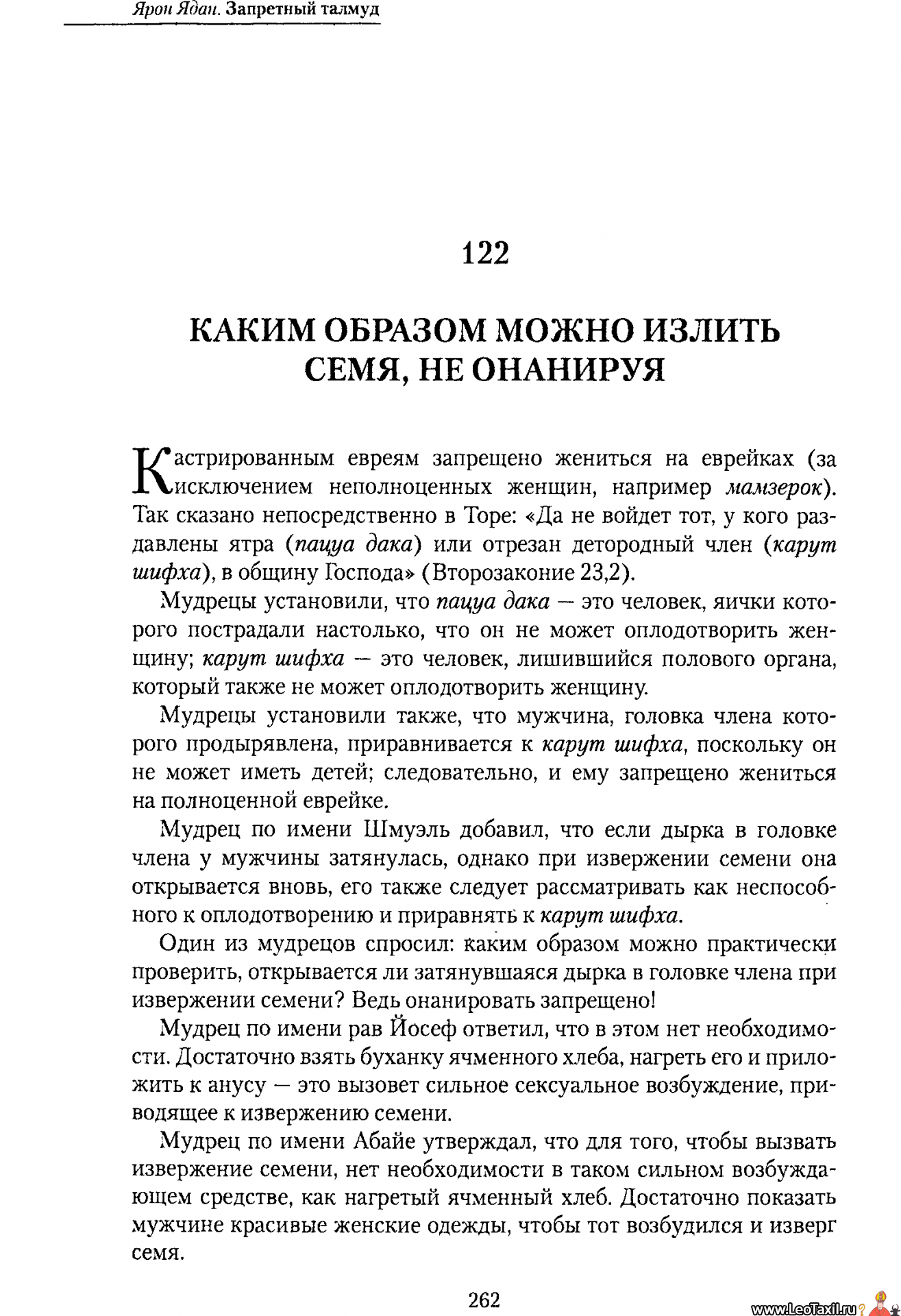 Ярон Ядан. Запретный талмуд

122

КАКИМ ОБРАЗОМ МОЖНО ИЗЛИТЬ СЕМЯ, НЕ ОНАНИРУЯ

Кастрированным евреям запрещено жениться на еврейках (за исключением неполноценных женщин, например мамзерок). Так сказано непосредственно в Торе: «Да не войдет тот, у кого раздавлены ятра (пацуа дака) или отрезан детородный член (карут шифха), в общину Господа» (Второзаконие 23,2).

Мудрецы установили, что пацуа дака — это человек, яички которого пострадали настолько, что он не может оплодотворить женщину; карут шифха — это человек, лишившийся полового органа, который также не может оплодотворить женщину.

Мудрецы установили также, что мужчина, головка члена которого продырявлена, приравнивается к карут шифха, поскольку он не может иметь детей; следовательно, и ему запрещено жениться на полноценной еврейке.

Мудрец по имени Шмуэль добавил, что если дырка в головке члена у мужчины затянулась, однако при извержении семени она открывается вновь, его также следует рассматривать как неспособного к оплодотворению и приравнять к карут шифха.

Один из мудрецов спросил: каким образом можно практически проверить, открывается ли затянувшаяся дырка в головке члена при извержении семени? Ведь онанировать запрещено!

Мудрец по имени рав Йосеф ответил, что в этом нет необходимости. Достаточно взять буханку ячменного хлеба, нагреть его и приложить к анусу — это вызовет сильное сексуальное возбуждение, приводящее к извержению семени.

Мудрец по имени Абайе утверждал, что для того, чтобы вызвать извержение семени, нет необходимости в таком сильном возбуждающем средстве, как нагретый ячменный хлеб. Достаточно показать мужчине красивые женские одежды, чтобы тот возбудился и изверг семя.

262

www.LeoTaxil.ru